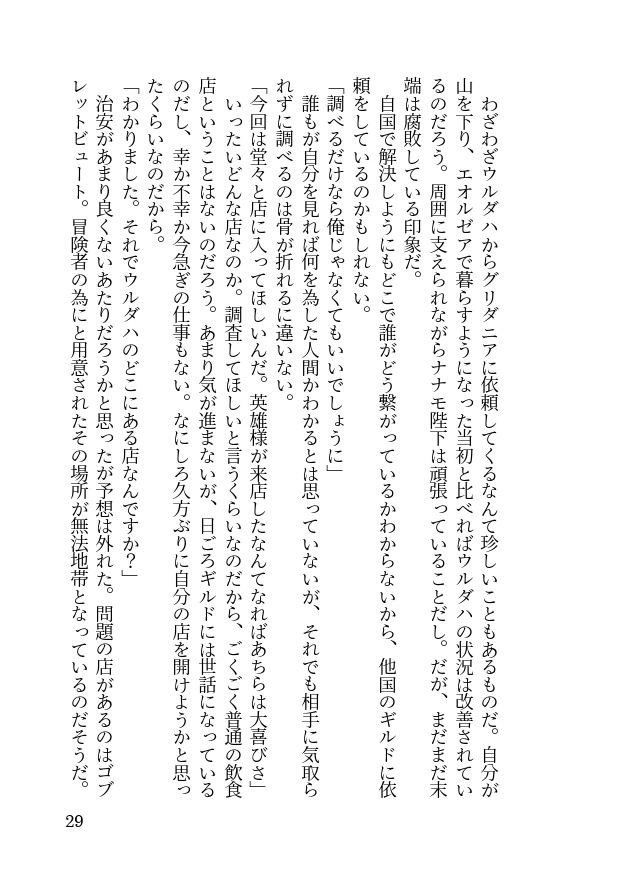 わざわざウルダハからグリダニアに依頼してくるなんて珍しいこともあるものだ。自分が山を下り、エオルゼアで暮らすようになった当初と比べればウルダハの状況は改善されているのだろう。周囲に支えられながらナナモ陛下は頑張っていることだし。だが、まだまだ末端は腐敗している印象だ。

自国で解決しようにもどこで誰がどう繋がっているかわからないから、他国のギルドに依頼をしているのかもしれない。

「調べるだけなら俺じゃなくてもいいでしょうに」

誰もが自分を見れば何を為した人間かわかるとは思っていないが、それでも相手に気取られずに調べるのは骨が折れるに違いない。

「今回は堂々と店に入ってほしいんだ。英雄様が来店したなんてなればあちらは大喜びさ」

いったいどんな店なのか。調査してほしいと言うくらいなのだから、ごくごく普通の飲食店ということはないのだろう。あまり気が進まないが、日ごろギルドには世話になっているのだし、幸か不幸か今急ぎの仕事もない。なにしろ久方ぶりに自分の店を開けようかと思ったくらいなのだから。

「わかりました。それでウルダハのどこにある店なんですか？」

治安があまり良くないあたりだろうかと思ったが予想は外れた。問題の店があるのはゴブレットビュート。冒険者の為にと用意されたその場所が無法地帯となっているのだそうだ。

29